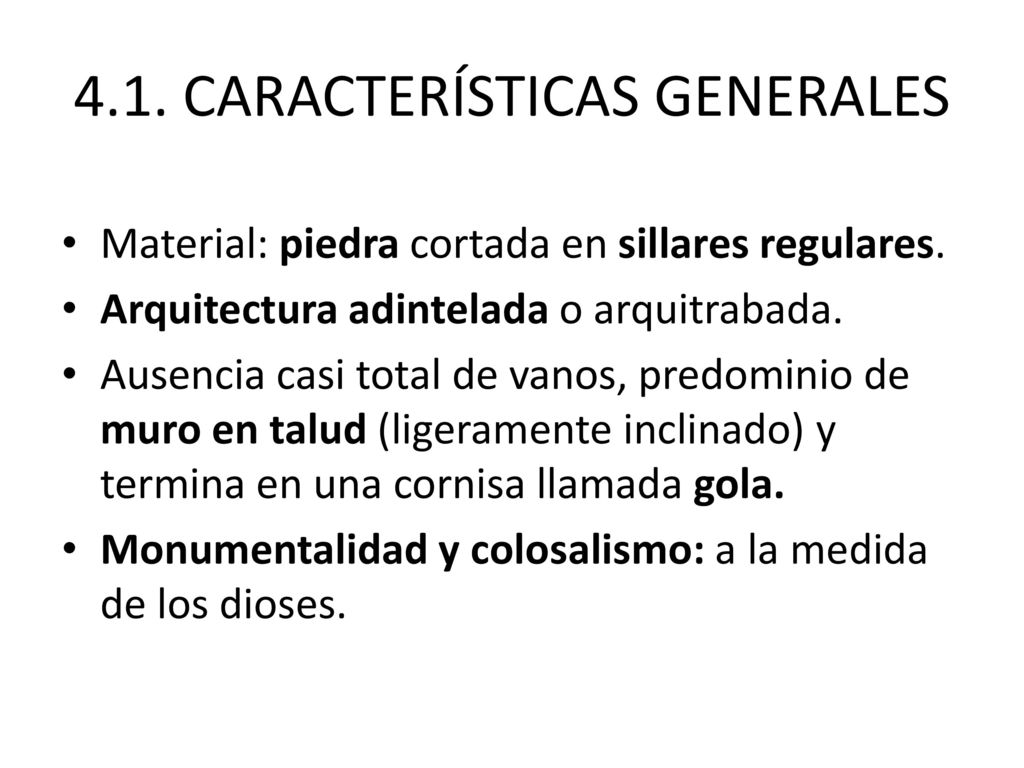 4.1. CARACTERÍSTICAS GENERALES

• Material: piedra cortada en sillares regulares.
• Arquitectura adintelada o arquitrabada.
• Ausencia casi total de vanos, predominio de muro en talud (ligeramente inclinado) y termina en una cornisa llamada gola.
• Monumentalidad y colosalismo: a la medida de los dioses.